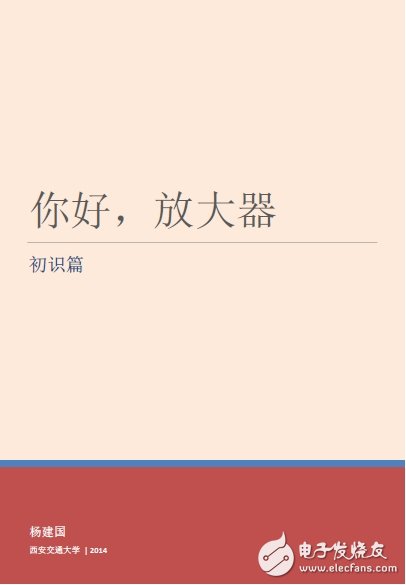 你好，放大器

初识篇

杨建国

西安交通大学 | 2014

电子发烧友
www.elecfans.com